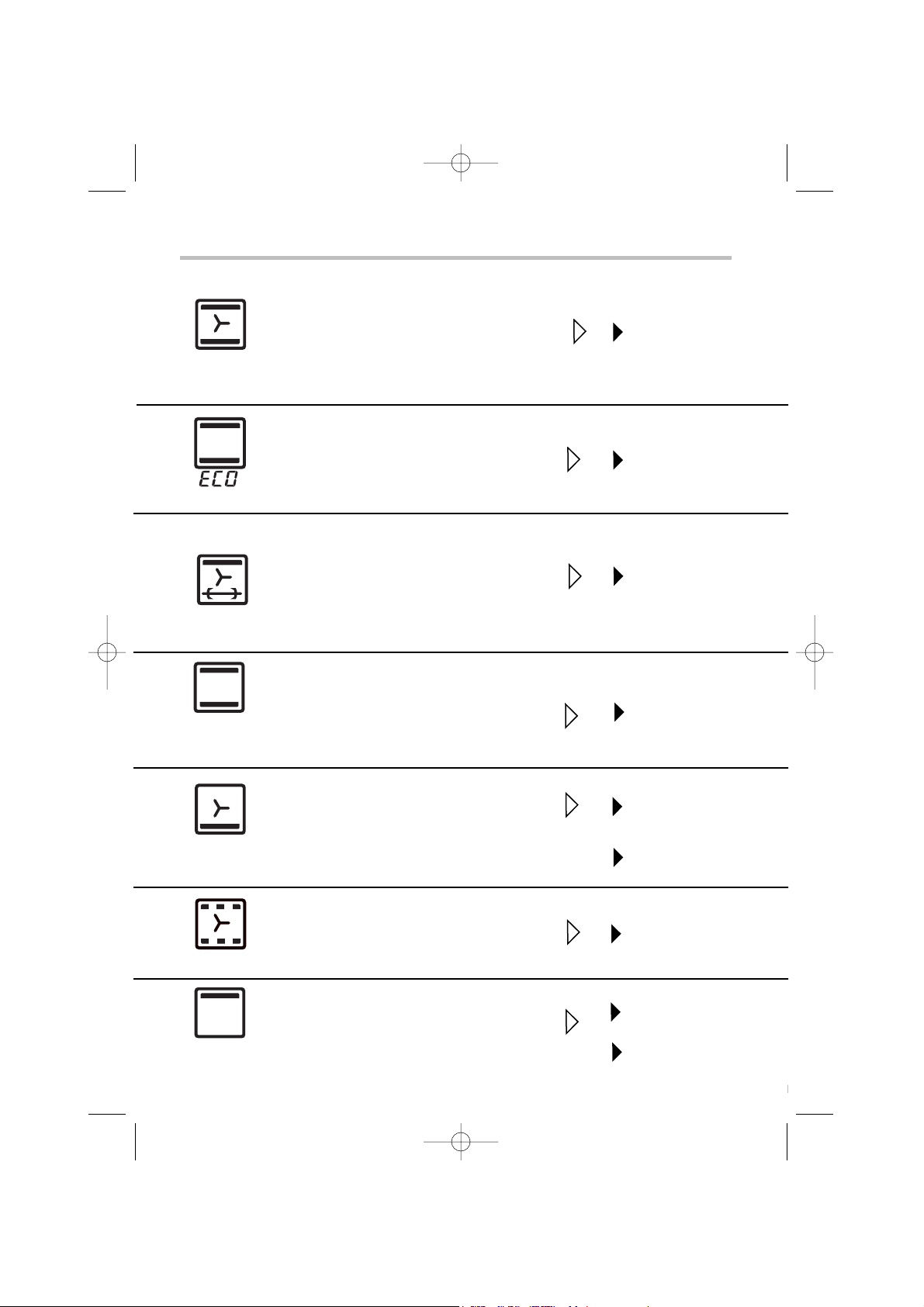 ECO